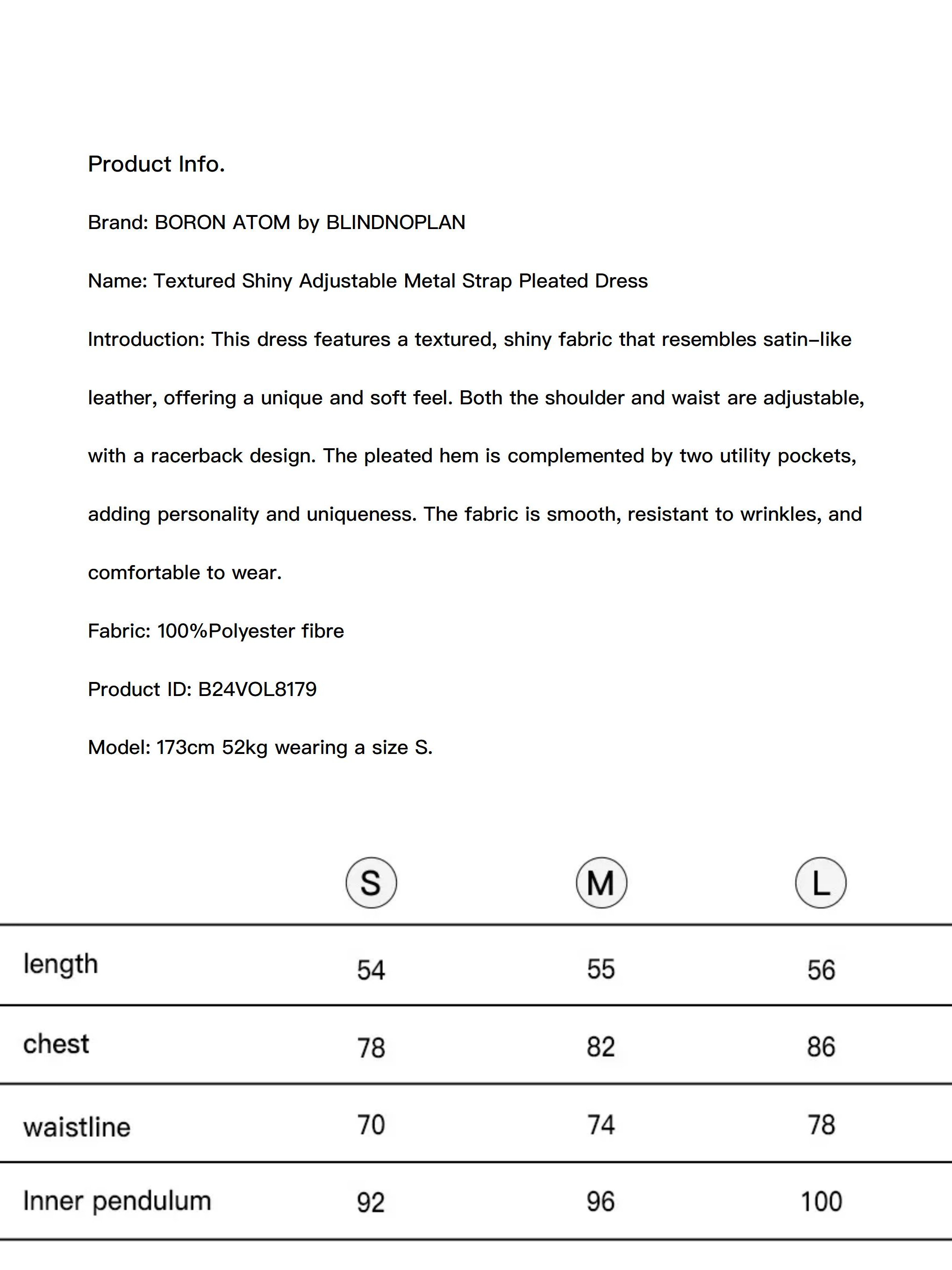 Product Info.

Brand: BORON ATOM by BLINDNOPLAN

Name: Textured Shiny Adjustable Metal Strap Pleated Dress

Introduction: This dress features a textured, shiny fabric that resembles satin–like leather, offering a unique and soft feel. Both the shoulder and waist are adjustable, with a racerback design. The pleated hem is complemented by two utility pockets, adding personality and uniqueness. The fabric is smooth, resistant to wrinkles, and comfortable to wear.

Fabric: 100%Polyester fibre

Product ID: B24VOL8179

Model: 173cm 52kg wearing a size S.

| | S | M | L |
|---|---|---|---|
| length | 54 | 55 | 56 |
| chest | 78 | 82 | 86 |
| waistline | 70 | 74 | 78 |
| Inner pendulum | 92 | 96 | 100 |